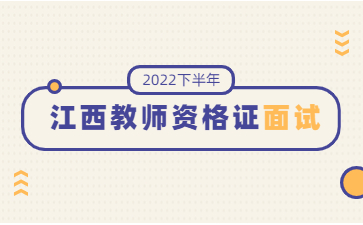 2022下半年

江西教师资格证面试